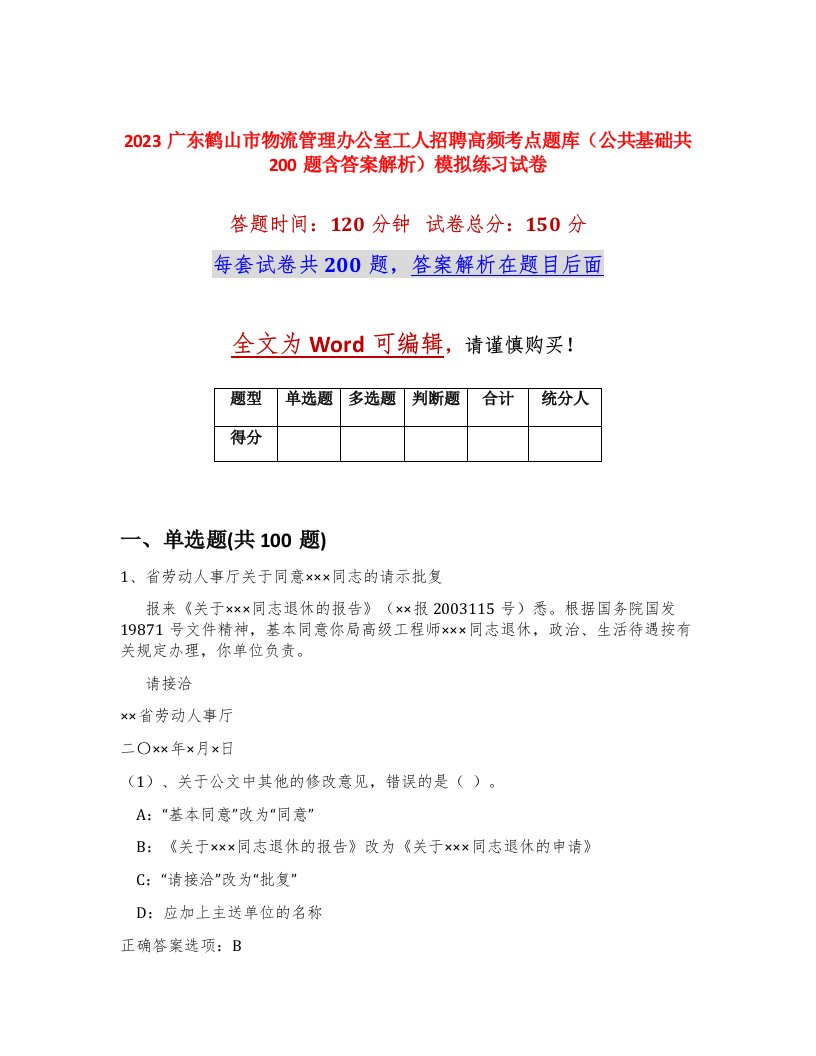 2023 广东鹤山市物流管理办公室工人招聘高频考点题库（公共基础共 200 题含答案解析）模拟练习试卷

答题时间：120 分钟　试卷总分：150 分

每套试卷共 200 题，答案解析在题目后面

全文为 Word 可编辑，请谨慎购买！

| 题型 | 单选题 | 多选题 | 判断题 | 合计 | 统分人 |
|---|---|---|---|---|---|
| 得分 | | | | | |

一、单选题(共 100 题)

1、省劳动人事厅关于同意×××同志的请示批复

报来《关于×××同志退休的报告》（××报 2003115 号）悉。根据国务院国发 19871 号文件精神，基本同意你局高级工程师×××同志退休，政治、生活待遇按有关规定办理，你单位负责。

请接洽

××省劳动人事厅

二〇××年×月×日

（1）、关于公文中其他的修改意见，错误的是（ ）。

A：“基本同意”改为“同意”

B：《关于×××同志退休的报告》改为《关于×××同志退休的申请》

C：“请接洽”改为“批复”

D：应加上主送单位的名称

正确答案选项：B